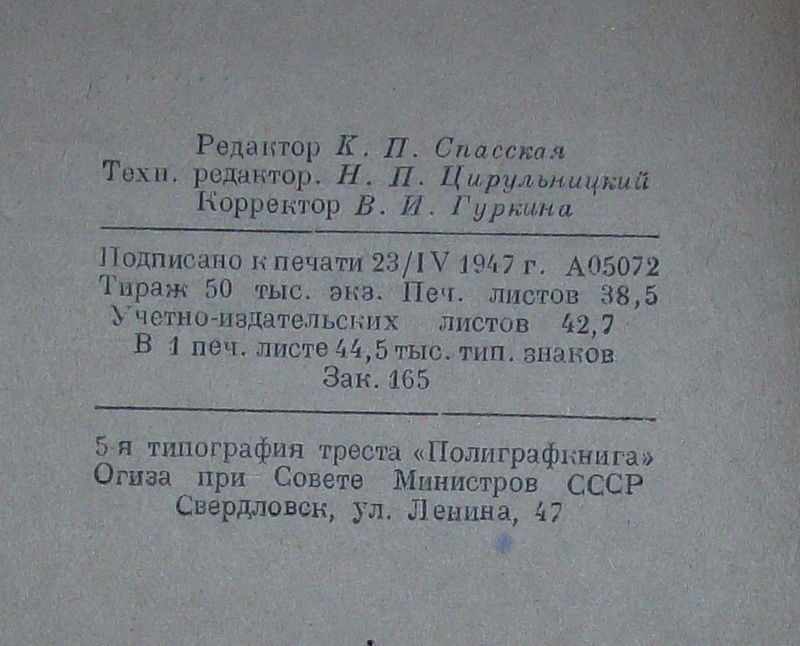 Редактор К. П. Спасская
Техн. редактор. Н. П. Цирульницкий
Корректор В. И. Гуркина

Подписано к печати 23/IV 1947 г. А05072
Тираж 50 тыс. экз. Печ. листов 38,5
Учетно-издательских листов 42,7
В 1 печ. листе 44,5 тыс. тип. знаков
Зак. 165

5-я типография треста «Полиграфкнига»
Огиза при Совете Министров СССР
Свердловск, ул. Ленина, 47